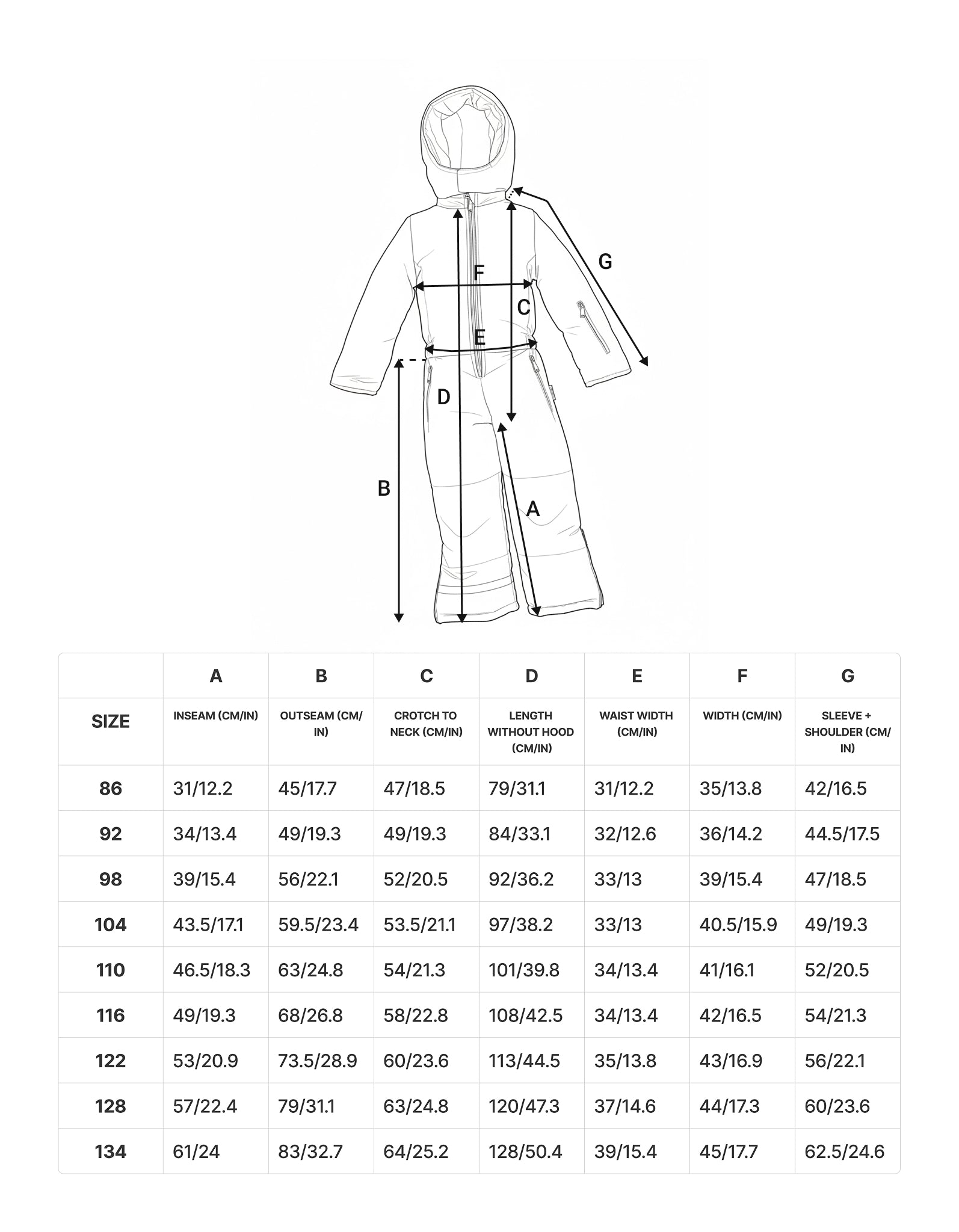 G

F

C

E

D

B

A

| | A | B | C | D | E | F | G |
|---|---|---|---|---|---|---|---|
| SIZE | INSEAM (CM/IN) | OUTSEAM (CM/IN) | CROTCH TO NECK (CM/IN) | LENGTH WITHOUT HOOD (CM/IN) | WAIST WIDTH (CM/IN) | WIDTH (CM/IN) | SLEEVE + SHOULDER (CM/IN) |
| 86 | 31/12.2 | 45/17.7 | 47/18.5 | 79/31.1 | 31/12.2 | 35/13.8 | 42/16.5 |
| 92 | 34/13.4 | 49/19.3 | 49/19.3 | 84/33.1 | 32/12.6 | 36/14.2 | 44.5/17.5 |
| 98 | 39/15.4 | 56/22.1 | 52/20.5 | 92/36.2 | 33/13 | 39/15.4 | 47/18.5 |
| 104 | 43.5/17.1 | 59.5/23.4 | 53.5/21.1 | 97/38.2 | 33/13 | 40.5/15.9 | 49/19.3 |
| 110 | 46.5/18.3 | 63/24.8 | 54/21.3 | 101/39.8 | 34/13.4 | 41/16.1 | 52/20.5 |
| 116 | 49/19.3 | 68/26.8 | 58/22.8 | 108/42.5 | 34/13.4 | 42/16.5 | 54/21.3 |
| 122 | 53/20.9 | 73.5/28.9 | 60/23.6 | 113/44.5 | 35/13.8 | 43/16.9 | 56/22.1 |
| 128 | 57/22.4 | 79/31.1 | 63/24.8 | 120/47.3 | 37/14.6 | 44/17.3 | 60/23.6 |
| 134 | 61/24 | 83/32.7 | 64/25.2 | 128/50.4 | 39/15.4 | 45/17.7 | 62.5/24.6 |